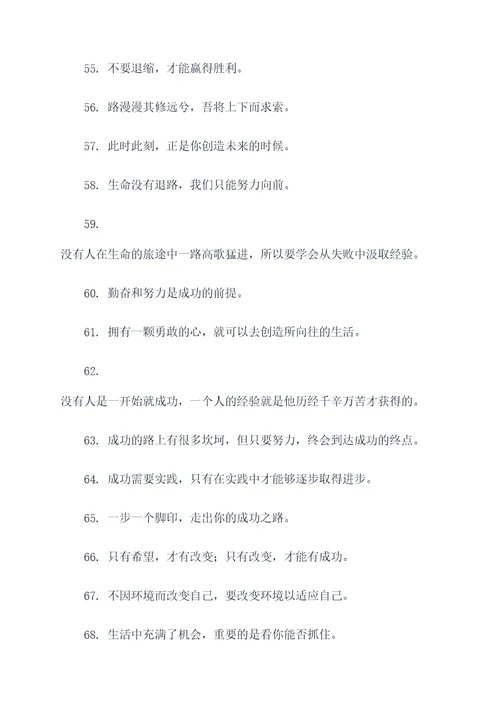 55. 不要退缩，才能赢得胜利。

56. 路漫漫其修远兮，吾将上下而求索。

57. 此时此刻，正是你创造未来的时候。

58. 生命没有退路，我们只能努力向前。

59.
没有人在生命的旅途中一路高歌猛进，所以要学会从失败中汲取经验。

60. 勤奋和努力是成功的前提。

61. 拥有一颗勇敢的心，就可以去创造所向往的生活。

62.
没有人是一开始就成功，一个人的经验就是他历经千辛万苦才获得的。

63. 成功的路上有很多坎坷，但只要努力，终会到达成功的终点。

64. 成功需要实践，只有在实践中才能够逐步取得进步。

65. 一步一个脚印，走出你的成功之路。

66. 只有希望，才有改变；只有改变，才能有成功。

67. 不因环境而改变自己，要改变环境以适应自己。

68. 生活中充满了机会，重要的是看你能否抓住。